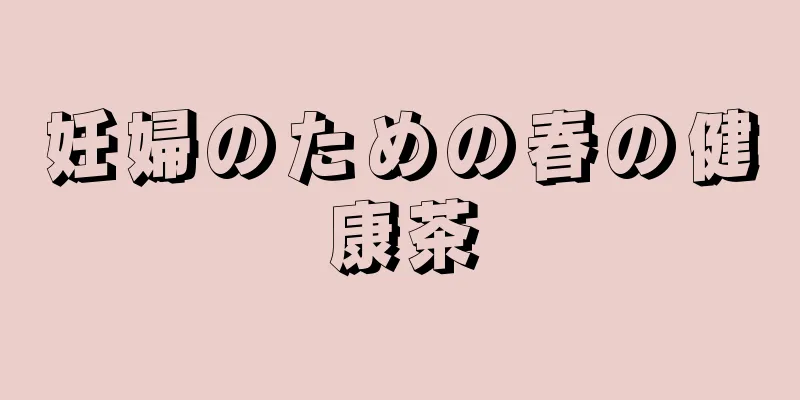 妊婦のための春の健康茶